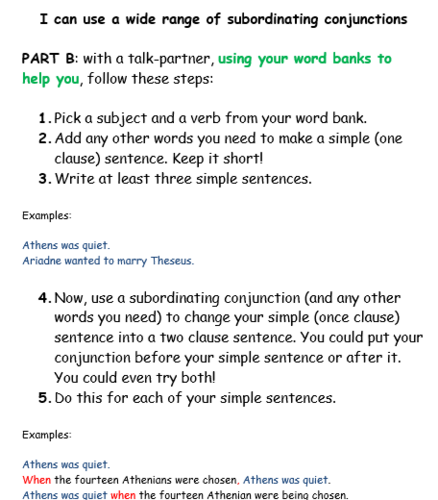 I can use a wide range of subordinating conjunctions

PART B: with a talk-partner, using your word banks to help you, follow these steps:

1. Pick a subject and a verb from your word bank.
2. Add any other words you need to make a simple (one clause) sentence. Keep it short!
3. Write at least three simple sentences.

Examples:

Athens was quiet.
Ariadne wanted to marry Theseus.

4. Now, use a subordinating conjunction (and any other words you need) to change your simple (once clause) sentence into a two clause sentence. You could put your conjunction before your simple sentence or after it. You could even try both!
5. Do this for each of your simple sentences.

Examples:

Athens was quiet.
When the fourteen Athenians were chosen, Athens was quiet.
Athens was quiet when the fourteen Athenian were being chosen.